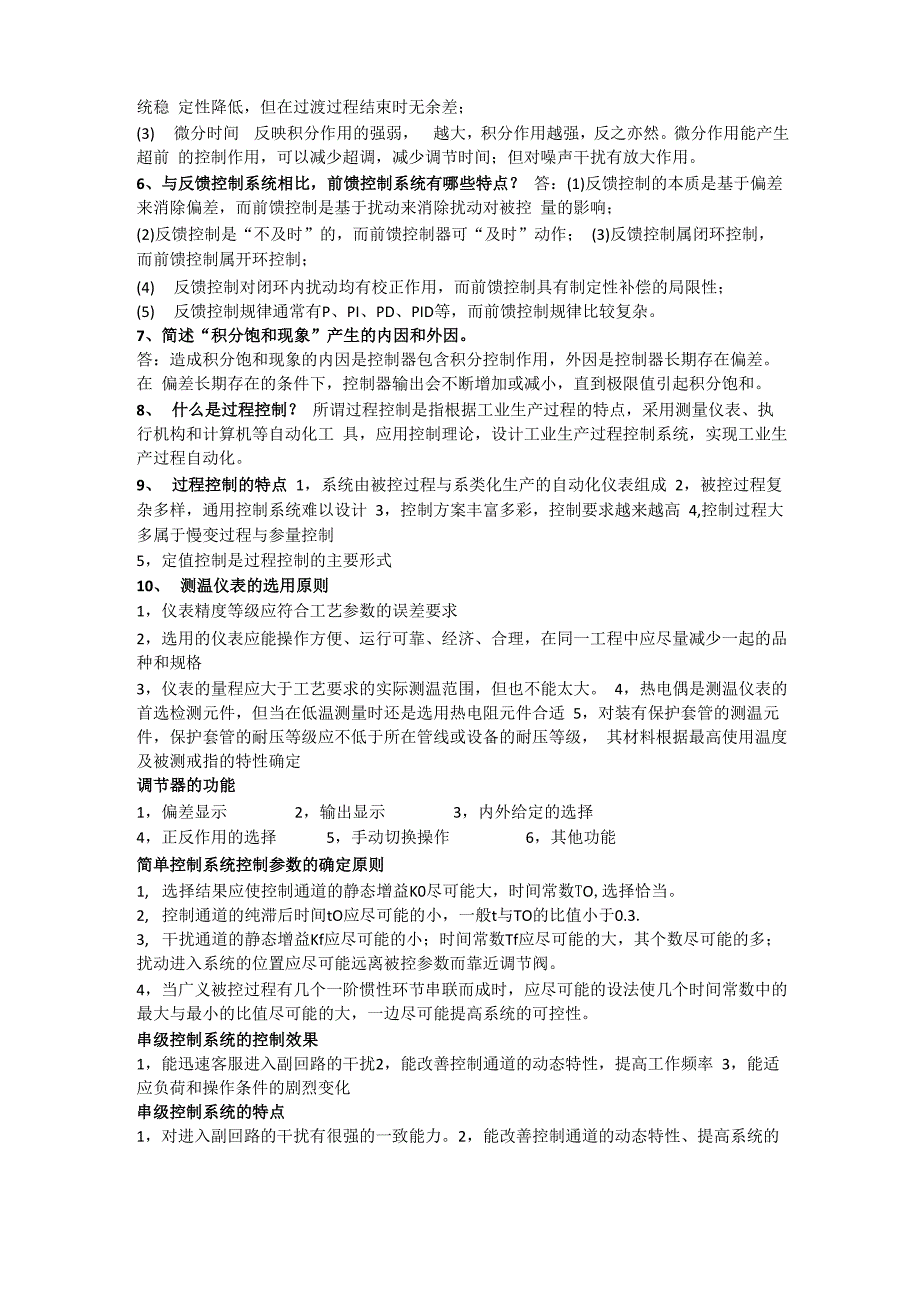 统稳 定性降低，但在过渡过程结束时无余差；

(3) 微分时间 反映积分作用的强弱， 越大，积分作用越强，反之亦然。微分作用能产生超前 的控制作用，可以减少超调，减少调节时间；但对噪声干扰有放大作用。

6、与反馈控制系统相比，前馈控制系统有哪些特点？ 答：(1)反馈控制的本质是基于偏差来消除偏差，而前馈控制是基于扰动来消除扰动对被控 量的影响；

(2)反馈控制是“不及时”的，而前馈控制器可“及时”动作； (3)反馈控制属闭环控制，而前馈控制属开环控制；

(4) 反馈控制对闭环内扰动均有校正作用，而前馈控制具有制定性补偿的局限性；

(5) 反馈控制规律通常有P、PI、PD、PID等，而前馈控制规律比较复杂。

7、简述“积分饱和现象”产生的内因和外因。

答：造成积分饱和现象的内因是控制器包含积分控制作用，外因是控制器长期存在偏差。在 偏差长期存在的条件下，控制器输出会不断增加或减小，直到极限值引起积分饱和。

8、 什么是过程控制？ 所谓过程控制是指根据工业生产过程的特点，采用测量仪表、执行机构和计算机等自动化工 具，应用控制理论，设计工业生产过程控制系统，实现工业生产过程自动化。

9、 过程控制的特点 1，系统由被控过程与系类化生产的自动化仪表组成 2，被控过程复杂多样，通用控制系统难以设计 3，控制方案丰富多彩，控制要求越来越高 4,控制过程大多属于慢变过程与参量控制

5，定值控制是过程控制的主要形式

10、 测温仪表的选用原则

1，仪表精度等级应符合工艺参数的误差要求

2，选用的仪表应能操作方便、运行可靠、经济、合理，在同一工程中应尽量减少一起的品种和规格

3，仪表的量程应大于工艺要求的实际测温范围，但也不能太大。 4，热电偶是测温仪表的首选检测元件，但当在低温测量时还是选用热电阻元件合适 5，对装有保护套管的测温元件，保护套管的耐压等级应不低于所在管线或设备的耐压等级， 其材料根据最高使用温度及被测戒指的特性确定

调节器的功能

1，偏差显示 2，输出显示 3，内外给定的选择

4，正反作用的选择 5，手动切换操作 6，其他功能

简单控制系统控制参数的确定原则

1, 选择结果应使控制通道的静态增益K0尽可能大，时间常数TO, 选择恰当。

2, 控制通道的纯滞后时间tO应尽可能的小，一般t与TO的比值小于0.3.

3, 干扰通道的静态增益Kf应尽可能的小；时间常数Tf应尽可能的大，其个数尽可能的多；扰动进入系统的位置应尽可能远离被控参数而靠近调节阀。

4，当广义被控过程有几个一阶惯性环节串联而成时，应尽可能的设法使几个时间常数中的最大与最小的比值尽可能的大，一边尽可能提高系统的可控性。

串级控制系统的控制效果

1，能迅速客服进入副回路的干扰2，能改善控制通道的动态特性，提高工作频率 3，能适应负荷和操作条件的剧烈变化

串级控制系统的特点

1，对进入副回路的干扰有很强的一致能力。2，能改善控制通道的动态特性、提高系统的